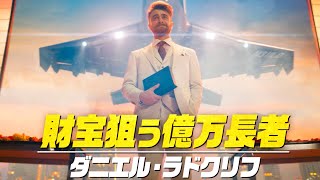 財宝狙う億万長者
ダニエル・ラドクリフ